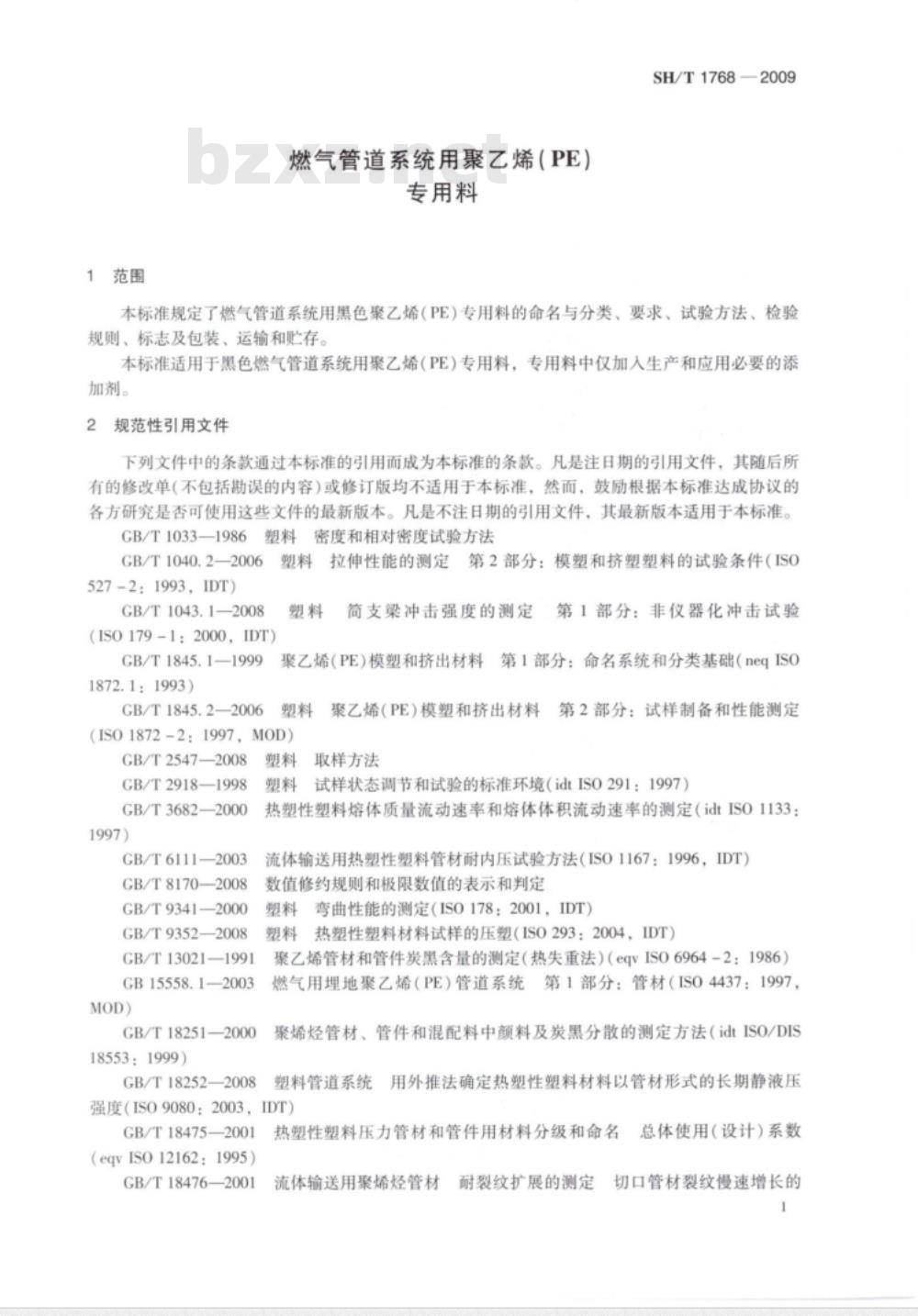 SH/T 1768—2009

bzxz.net

燃气管道系统用聚乙烯(PE)
专用料

1 范围

本标准规定了燃气管道系统用黑色聚乙烯(PE)专用料的命名与分类、要求、试验方法、检验规则、标志及包装、运输和贮存。

本标准适用于黑色燃气管道系统用聚乙烯(PE)专用料，专用料中仅加入生产和应用必要的添加剂。

2 规范性引用文件

下列文件中的条款通过本标准的引用而成为本标准的条款。凡是注日期的引用文件，其随后所有的修改单(不包括勘误的内容)或修订版均不适用于本标准，然而，鼓励根据本标准达成协议的各方研究是否可使用这些文件的最新版本。凡是不注日期的引用文件，其最新版本适用于本标准。

GB/T 1033—1986 塑料 密度和相对密度试验方法

GB/T 1040.2—2006 塑料 拉伸性能的测定 第2部分：模塑和挤塑塑料的试验条件(ISO 527-2：1993，IDT)

GB/T 1043.1—2008 塑料 简支梁冲击强度的测定 第1部分：非仪器化冲击试验(ISO 179-1：2000，IDT)

GB/T 1845.1—1999 聚乙烯(PE)模塑和挤出材料 第1部分：命名系统和分类基础(neq ISO 1872.1：1993)

GB/T 1845.2—2006 塑料 聚乙烯(PE)模塑和挤出材料 第2部分：试样制备和性能测定(ISO 1872-2：1997，MOD)

GB/T 2547—2008 塑料 取样方法

GB/T 2918—1998 塑料 试样状态调节和试验的标准环境(idt ISO 291：1997)

GB/T 3682—2000 热塑性塑料熔体质量流动速率和熔体体积流动速率的测定(idt ISO 1133：1997)

GB/T 6111—2003 流体输送用热塑性塑料管材耐内压试验方法(ISO 1167：1996，IDT)

GB/T 8170—2008 数值修约规则和极限数值的表示和判定

GB/T 9341—2000 塑料 弯曲性能的测定(ISO 178：2001，IDT)

GB/T 9352—2008 塑料 热塑性塑料材料试样的压塑(ISO 293：2004，IDT)

GB/T 13021—1991 聚乙烯管材和管件炭黑含量的测定(热失重法)(eqv ISO 6964-2：1986)

GB 15558.1—2003 燃气用埋地聚乙烯(PE)管道系统 第1部分：管材(ISO 4437：1997，MOD)

GB/T 18251—2000 聚烯烃管材、管件和混配料中颜料及炭黑分散的测定方法(idt ISO/DIS 18553：1999)

GB/T 18252—2008 塑料管道系统 用外推法确定热塑性塑料材料以管材形式的长期静液压强度(ISO 9080：2003，IDT)

GB/T 18475—2001 热塑性塑料压力管材和管件用材料分级和命名 总体使用(设计)系数(eqv ISO 12162：1995)

GB/T 18476—2001 流体输送用聚烯烃管材 耐裂纹扩展的测定 切口管材裂纹慢速增长的

1